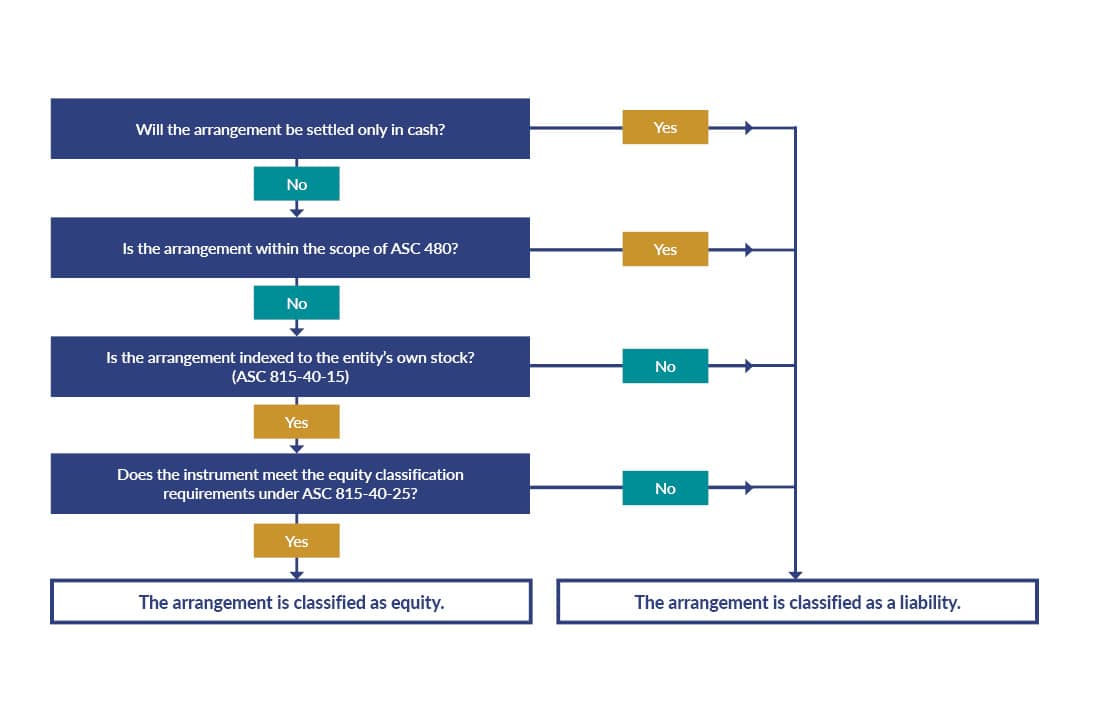 Will the arrangement be settled only in cash?

Yes

No

Is the arrangement within the scope of ASC 480?

Yes

No

Is the arrangement indexed to the entity's own stock? (ASC 815-40-15)

No

Yes

Does the instrument meet the equity classification requirements under ASC 815-40-25?

No

Yes

The arrangement is classified as equity.

The arrangement is classified as a liability.